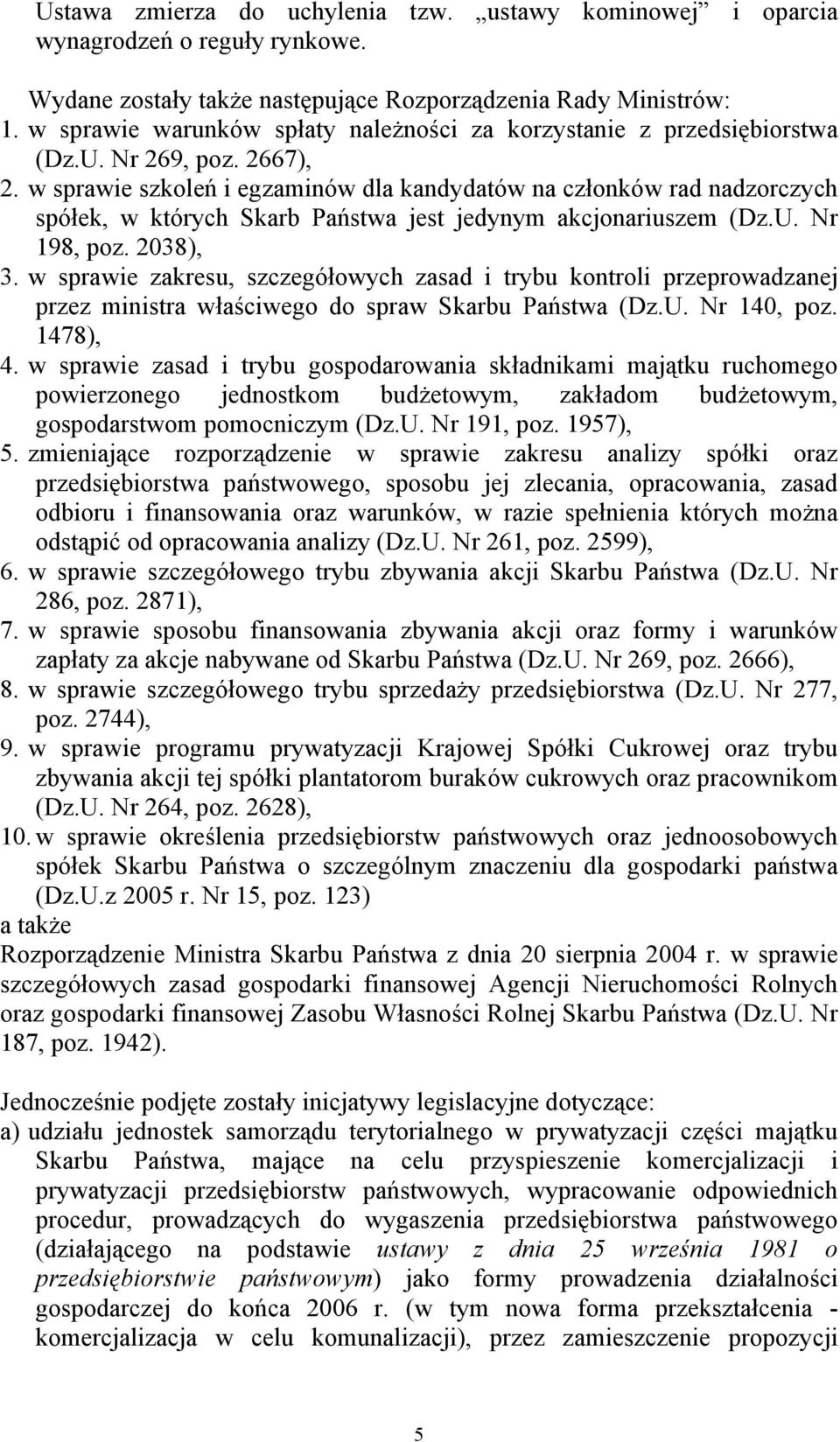 Ustawa zmierza do uchylenia tzw. „ustawy kominowej” i oparcia wynagrodzeń o reguły rynkowe.

Wydane zostały także następujące Rozporządzenia Rady Ministrów:
1. w sprawie warunków spłaty należności za korzystanie z przedsiębiorstwa (Dz.U. Nr 269, poz. 2667),
2. w sprawie szkoleń i egzaminów dla kandydatów na członków rad nadzorczych spółek, w których Skarb Państwa jest jedynym akcjonariuszem (Dz.U. Nr 198, poz. 2038),
3. w sprawie zakresu, szczegółowych zasad i trybu kontroli przeprowadzanej przez ministra właściwego do spraw Skarbu Państwa (Dz.U. Nr 140, poz. 1478),
4. w sprawie zasad i trybu gospodarowania składnikami majątku ruchomego powierzonego jednostkom budżetowym, zakładom budżetowym, gospodarstwom pomocniczym (Dz.U. Nr 191, poz. 1957),
5. zmieniające rozporządzenie w sprawie zakresu analizy spółki oraz przedsiębiorstwa państwowego, sposobu jej zlecania, opracowania, zasad odbioru i finansowania oraz warunków, w razie spełnienia których można odstąpić od opracowania analizy (Dz.U. Nr 261, poz. 2599),
6. w sprawie szczegółowego trybu zbywania akcji Skarbu Państwa (Dz.U. Nr 286, poz. 2871),
7. w sprawie sposobu finansowania zbywania akcji oraz formy i warunków zapłaty za akcje nabywane od Skarbu Państwa (Dz.U. Nr 269, poz. 2666),
8. w sprawie szczegółowego trybu sprzedaży przedsiębiorstwa (Dz.U. Nr 277, poz. 2744),
9. w sprawie programu prywatyzacji Krajowej Spółki Cukrowej oraz trybu zbywania akcji tej spółki plantatorom buraków cukrowych oraz pracownikom (Dz.U. Nr 264, poz. 2628),
10. w sprawie określenia przedsiębiorstw państwowych oraz jednoosobowych spółek Skarbu Państwa o szczególnym znaczeniu dla gospodarki państwa (Dz.U.z 2005 r. Nr 15, poz. 123)
a także
Rozporządzenie Ministra Skarbu Państwa z dnia 20 sierpnia 2004 r. w sprawie szczegółowych zasad gospodarki finansowej Agencji Nieruchomości Rolnych oraz gospodarki finansowej Zasobu Własności Rolnej Skarbu Państwa (Dz.U. Nr 187, poz. 1942).

Jednocześnie podjęte zostały inicjatywy legislacyjne dotyczące:
a) udziału jednostek samorządu terytorialnego w prywatyzacji części majątku Skarbu Państwa, mające na celu przyspieszenie komercjalizacji i prywatyzacji przedsiębiorstw państwowych, wypracowanie odpowiednich procedur, prowadzących do wygaszenia przedsiębiorstwa państwowego (działającego na podstawie ustawy z dnia 25 września 1981 o przedsiębiorstwie państwowym) jako formy prowadzenia działalności gospodarczej do końca 2006 r. (w tym nowa forma przekształcenia - komercjalizacja w celu komunalizacji), przez zamieszczenie propozycji

5